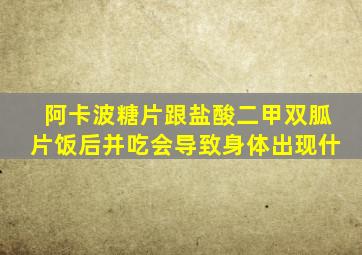 阿卡波糖片跟盐酸二甲双胍片饭后并吃会导致身体出现什